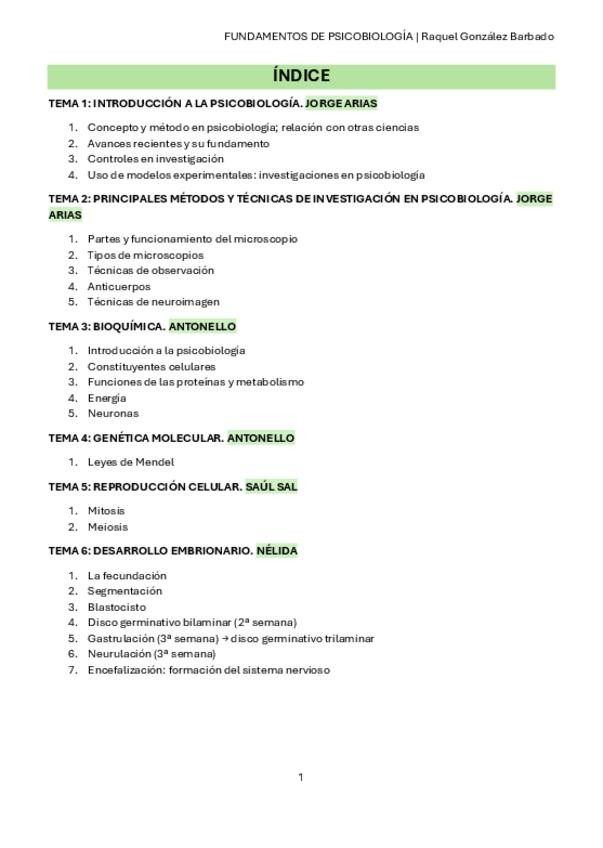 FUNDAMENTOS DE PSICOBIOLOGÍA | Raquel González Barbado

ÍNDICE

TEMA 1: INTRODUCCIÓN A LA PSICOBIOLOGÍA. JORGE ARIAS

1. Concepto y método en psicobiología; relación con otras ciencias
2. Avances recientes y su fundamento
3. Controles en investigación
4. Uso de modelos experimentales: investigaciones en psicobiología

TEMA 2: PRINCIPALES MÉTODOS Y TÉCNICAS DE INVESTIGACIÓN EN PSICOBIOLOGÍA. JORGE ARIAS

1. Partes y funcionamiento del microscopio
2. Tipos de microscopios
3. Técnicas de observación
4. Anticuerpos
5. Técnicas de neuroimagen

TEMA 3: BIOQUÍMICA. ANTONELLO

1. Introducción a la psicobiología
2. Constituyentes celulares
3. Funciones de las proteínas y metabolismo
4. Energía
5. Neuronas

TEMA 4: GENÉTICA MOLECULAR. ANTONELLO

1. Leyes de Mendel

TEMA 5: REPRODUCCIÓN CELULAR. SAÚL SAL

1. Mitosis
2. Meiosis

TEMA 6: DESARROLLO EMBRIONARIO. NÉLIDA

1. La fecundación
2. Segmentación
3. Blastocisto
4. Disco germinativo bilaminar (2ª semana)
5. Gastrulación (3ª semana) → disco germinativo trilaminar
6. Neurulación (3ª semana)
7. Encefalización: formación del sistema nervioso

1